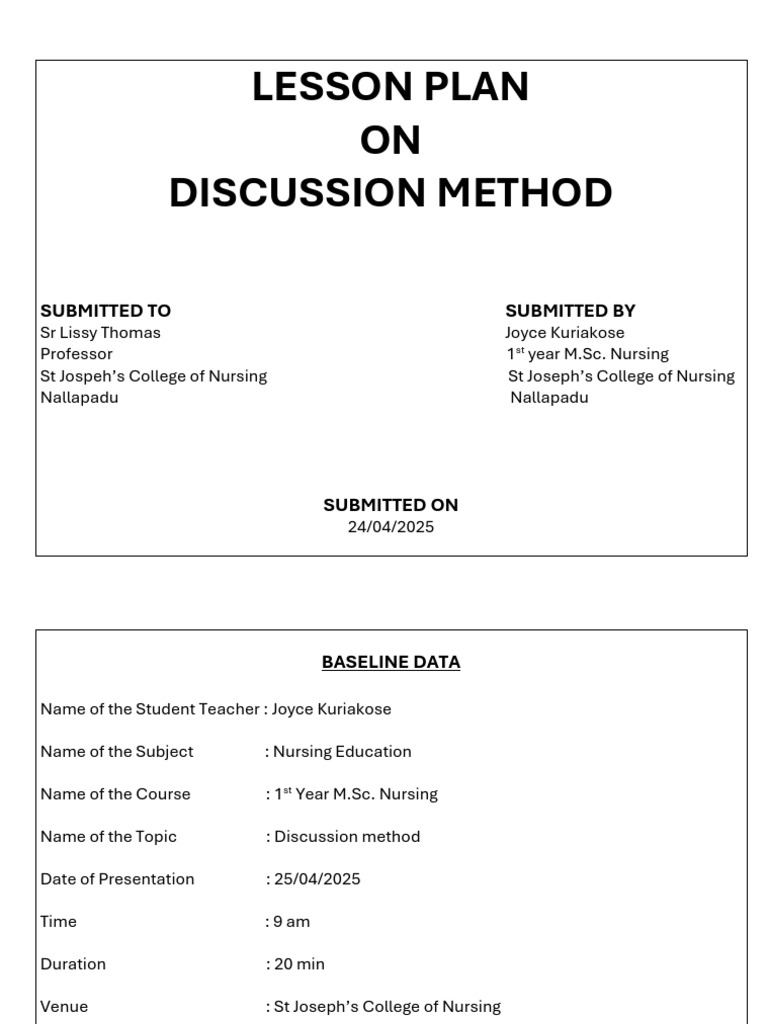 LESSON PLAN
ON
DISCUSSION METHOD

SUBMITTED TO
Sr Lissy Thomas
Professor
St Jospeh's College of Nursing
Nallapadu

SUBMITTED BY
Joyce Kuriakose
1$^{st}$ year M.Sc. Nursing
St Joseph's College of Nursing
Nallapadu

SUBMITTED ON
24/04/2025

BASELINE DATA

Name of the Student Teacher : Joyce Kuriakose

Name of the Subject : Nursing Education

Name of the Course : 1$^{st}$ Year M.Sc. Nursing

Name of the Topic : Discussion method

Date of Presentation : 25/04/2025

Time : 9 am

Duration : 20 min

Venue : St Joseph's College of Nursing